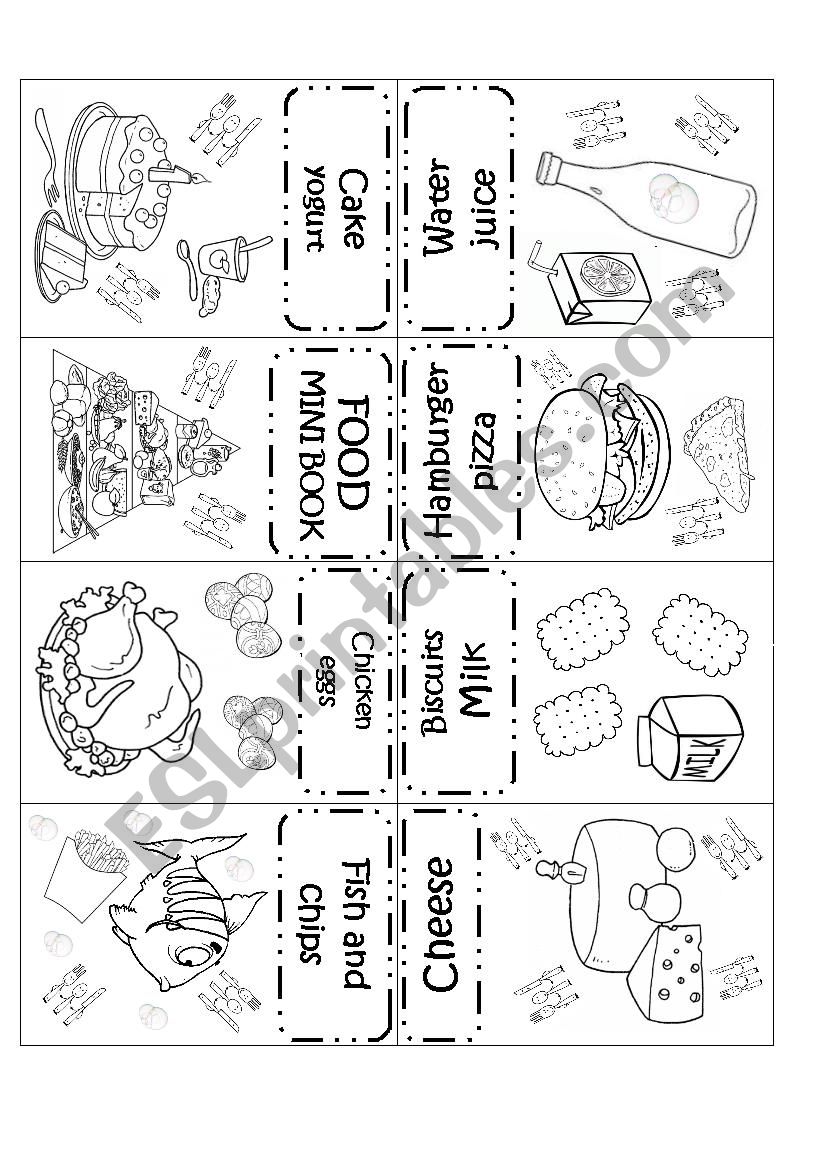 Cake
yogurt

Water
juice

FOOD
MINI BOOK

Hamburger
pizza

Chicken
eggs

Biscuits
Milk

MILK

Fish and
chips

Cheese

ESLprintables.com